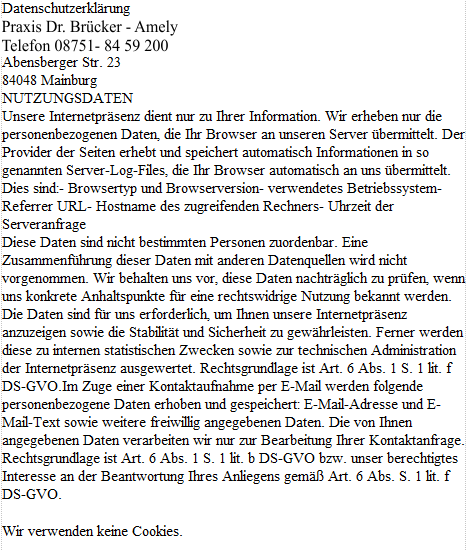 Datenschutzerklärung
Praxis Dr. Brücker - Amely
Telefon 08751- 84 59 200
Abensberger Str. 23
84048 Mainburg
NUTZUNGSDATEN
Unsere Internetpräsenz dient nur zu Ihrer Information. Wir erheben nur die personenbezogenen Daten, die Ihr Browser an unseren Server übermittelt. Der Provider der Seiten erhebt und speichert automatisch Informationen in so genannten Server-Log-Files, die Ihr Browser automatisch an uns übermittelt. Dies sind:- Browsertyp und Browserversion- verwendetes Betriebssystem- Referrer URL- Hostname des zugreifenden Rechners- Uhrzeit der Serveranfrage
Diese Daten sind nicht bestimmten Personen zuordenbar. Eine Zusammenführung dieser Daten mit anderen Datenquellen wird nicht vorgenommen. Wir behalten uns vor, diese Daten nachträglich zu prüfen, wenn uns konkrete Anhaltspunkte für eine rechtswidrige Nutzung bekannt werden. Die Daten sind für uns erforderlich, um Ihnen unsere Internetpräsenz anzuzeigen sowie die Stabilität und Sicherheit zu gewährleisten. Ferner werden diese zu internen statistischen Zwecken sowie zur technischen Administration der Internetpräsenz ausgewertet. Rechtsgrundlage ist Art. 6 Abs. 1 S. 1 lit. f DS-GVO.Im Zuge einer Kontaktaufnahme per E-Mail werden folgende personenbezogene Daten erhoben und gespeichert: E-Mail-Adresse und E-Mail-Text sowie weitere freiwillig angegebenen Daten. Die von Ihnen angegebenen Daten verarbeiten wir nur zur Bearbeitung Ihrer Kontaktanfrage. Rechtsgrundlage ist Art. 6 Abs. 1 S. 1 lit. b DS-GVO bzw. unser berechtigtes Interesse an der Beantwortung Ihres Anliegens gemäß Art. 6 Abs. S. 1 lit. f DS-GVO.

Wir verwenden keine Cookies.